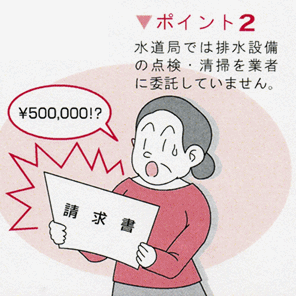 ▼ポイント2

水道局では排水設備の点検・清掃を業者に委託していません。

¥500,000!?

請求書